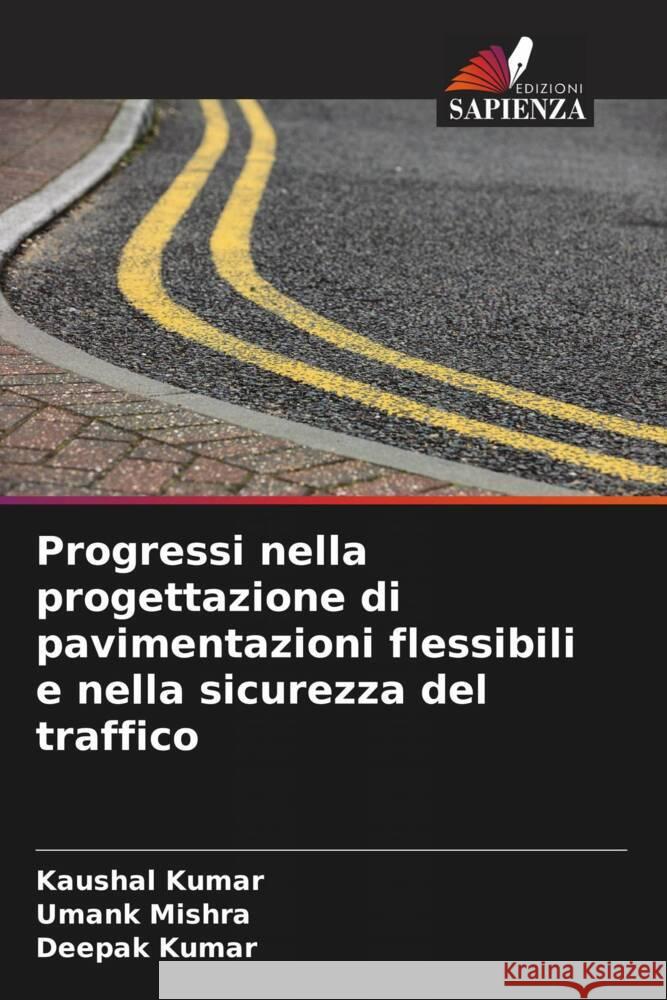 EDIZIONI
SAPIENZA

Progressi nella progettazione di pavimentazioni flessibili e nella sicurezza del traffico

Kaushal Kumar
Umank Mishra
Deepak Kumar